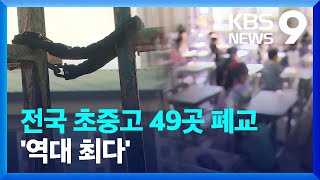 KBS NEWS 9

전국 초중고 49곳 폐교
'역대 최다'